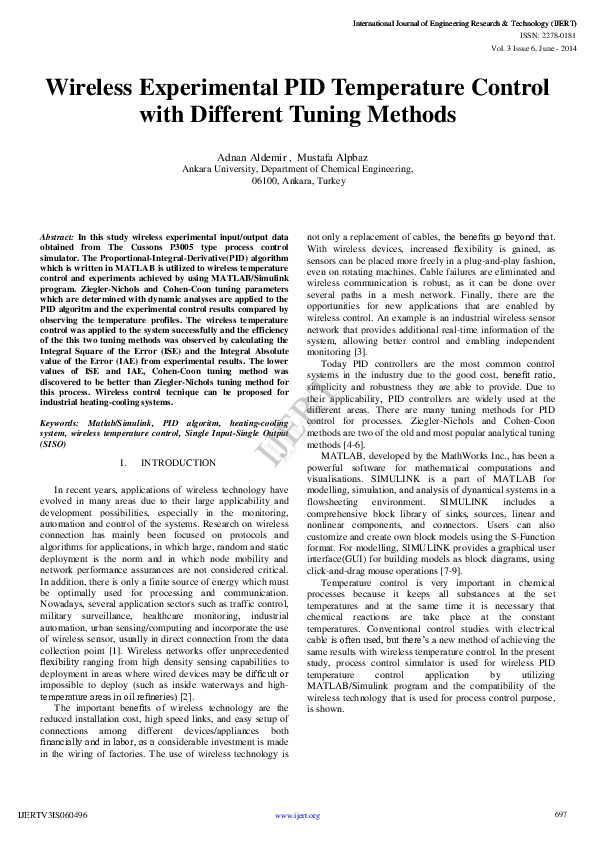 International Journal of Engineering Research & Technology (IJERT)
ISSN: 2278-0181
Vol. 3 Issue 6, June - 2014

Wireless Experimental PID Temperature Control with Different Tuning Methods

Adnan Aldemir , Mustafa Alpbaz
Ankara University, Department of Chemical Engineering,
06100, Ankara, Turkey

Abstract: In this study wireless experimental input/output data obtained from The Cussons P3005 type process control simulator. The Proportional-Integral-Derivative(PID) algorithm which is written in MATLAB is utilized to wireless temperature control and experiments achieved by using MATLAB/Simulink program. Ziegler-Nichols and Cohen-Coon tuning parameters which are determined with dynamic analyses are applied to the PID algoritm and the experimental control results compared by observing the temperature profiles. The wireless temperature control was applied to the system successfully and the efficiency of the this two tuning methods was observed by calculating the Integral Square of the Error (ISE) and the Integral Absolute value of the Error (IAE) from experimental results. The lower values of ISE and IAE, Cohen-Coon tuning method was discovered to be better than Ziegler-Nichols tuning method for this process. Wireless control tecnique can be proposed for industrial heating-cooling systems.

Keywords: Matlab/Simulink, PID algoritm, heating-cooling system, wireless temperature control, Single Input-Single Output (SISO)

I. INTRODUCTION

In recent years, applications of wireless technology have evolved in many areas due to their large applicability and development possibilities, especially in the monitoring, automation and control of the systems. Research on wireless connection has mainly been focused on protocols and algorithms for applications, in which large, random and static deployment is the norm and in which node mobility and network performance assurances are not considered critical. In addition, there is only a finite source of energy which must be optimally used for processing and communication. Nowadays, several application sectors such as traffic control, military surveillance, healthcare monitoring, industrial automation, urban sensing/computing and incorporate the use of wireless sensor, usually in direct connection from the data collection point [1]. Wireless networks offer unprecedented flexibility ranging from high density sensing capabilities to deployment in areas where wired devices may be difficult or impossible to deploy (such as inside waterways and high-temperature areas in oil refineries) [2].

The important benefits of wireless technology are the reduced installation cost, high speed links, and easy setup of connections among different devices/appliances both financially and in labor, as a considerable investment is made in the wiring of factories. The use of wireless technology is not only a replacement of cables, the benefits go beyond that. With wireless devices, increased flexibility is gained, as sensors can be placed more freely in a plug-and-play fashion, even on rotating machines. Cable failures are eliminated and wireless communication is robust, as it can be done over several paths in a mesh network. Finally, there are the opportunities for new applications that are enabled by wireless control. An example is an industrial wireless sensor network that provides additional real-time information of the system, allowing better control and enabling independent monitoring [3].

Today PID controllers are the most common control systems in the industry due to the good cost, benefit ratio, simplicity and robustness they are able to provide. Due to their applicability, PID controllers are widely used at the different areas. There are many tuning methods for PID control for processes. Ziegler-Nichols and Cohen-Coon methods are two of the old and most popular analytical tuning methods [4-6].

MATLAB, developed by the MathWorks Inc., has been a powerful software for mathematical computations and visualisations. SIMULINK is a part of MATLAB for modelling, simulation, and analysis of dynamical systems in a flowsheeting environment. SIMULINK includes a comprehensive block library of sinks, sources, linear and nonlinear components, and connectors. Users can also customize and create own block models using the S-Function format. For modelling, SIMULINK provides a graphical user interface(GUI) for building models as block diagrams, using click-and-drag mouse operations [7-9].

Temperature control is very important in chemical processes because it keeps all substances at the set temperatures and at the same time it is necessary that chemical reactions are take place at the constant temperatures. Conventional control studies with electrical cable is often used, but there's a new method of achieving the same results with wireless temperature control. In the present study, process control simulator is used for wireless PID temperature control application by utilizing MATLAB/Simulink program and the compatibility of the wireless technology that is used for process control purpose, is shown.

IJERT

IJERTV3IS060496 www.ijert.org 697